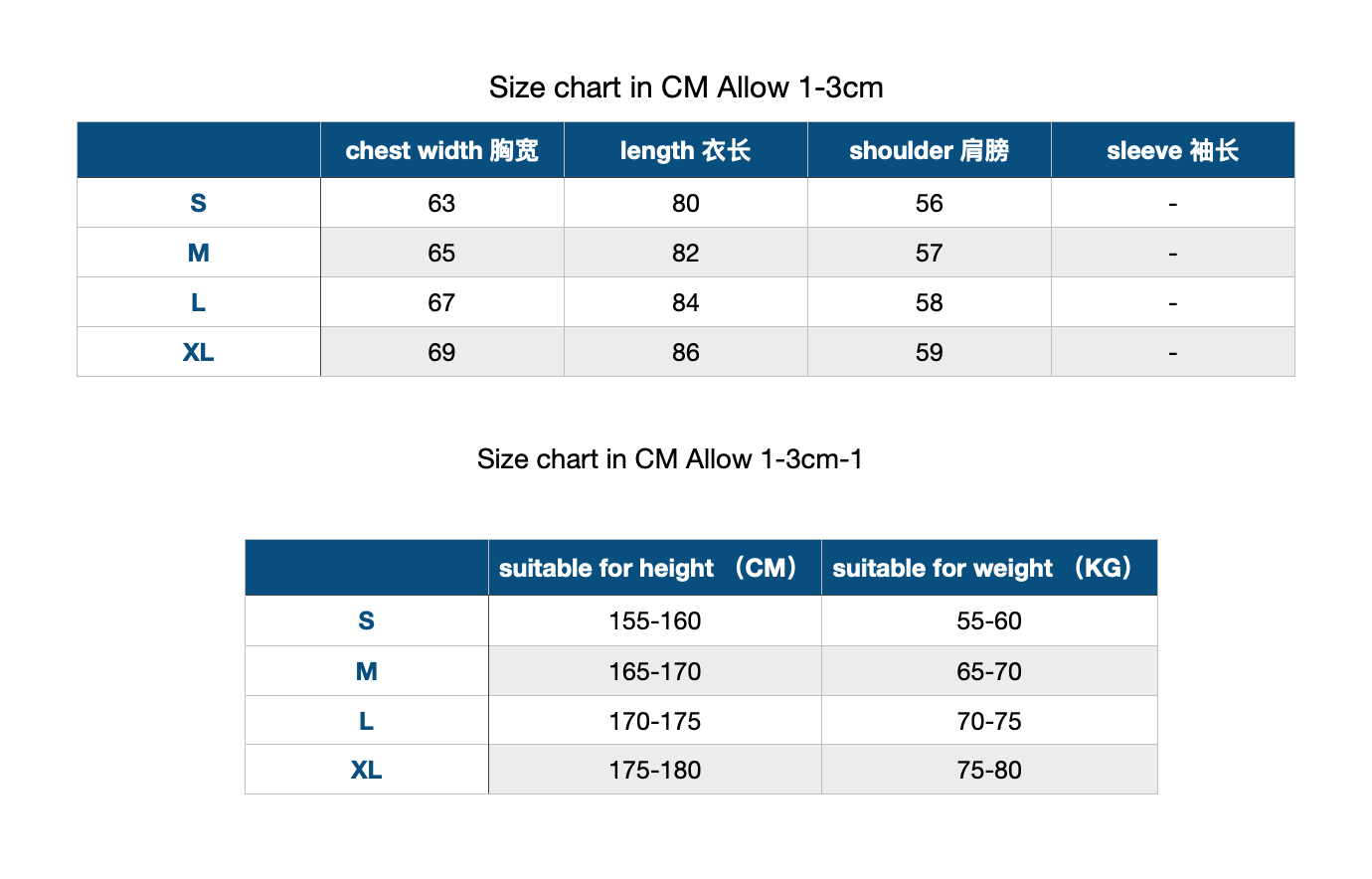 Size chart in CM Allow 1-3cm

| | chest width 胸宽 | length 衣长 | shoulder 肩膀 | sleeve 袖长 |
|---|---|---|---|---|
| S | 63 | 80 | 56 | - |
| M | 65 | 82 | 57 | - |
| L | 67 | 84 | 58 | - |
| XL | 69 | 86 | 59 | - |

Size chart in CM Allow 1-3cm-1

| | suitable for height （CM） | suitable for weight （KG） |
|---|---|---|
| S | 155-160 | 55-60 |
| M | 165-170 | 65-70 |
| L | 170-175 | 70-75 |
| XL | 175-180 | 75-80 |